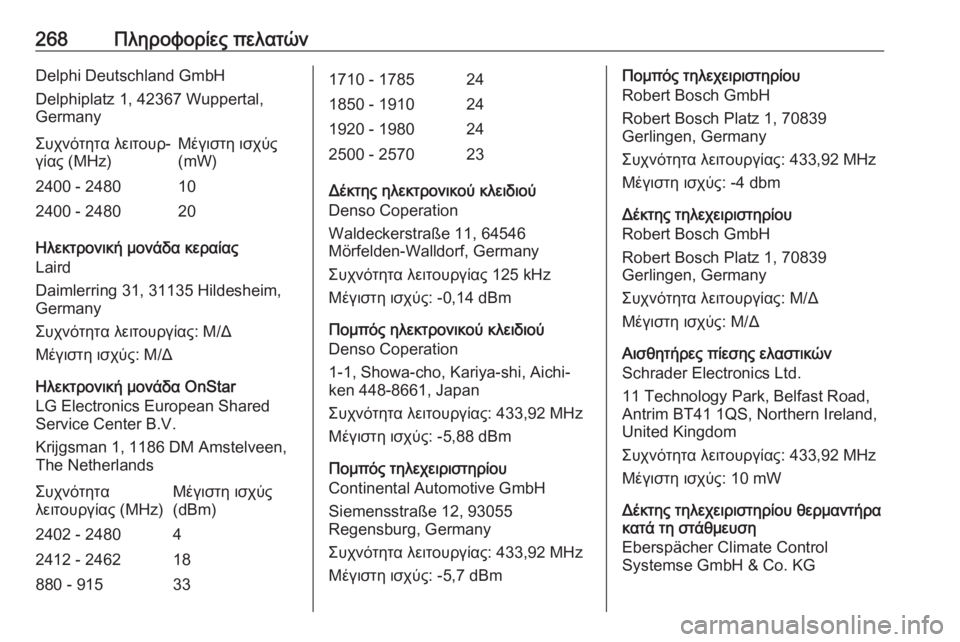 268 Πληροφορίες πελατών

Delphi Deutschland GmbH

Delphiplatz 1, 42367 Wuppertal, Germany

| Συχνότητα λειτουργίας (MHz) | Μέγιστη ισχύς (mW) |
|---|---|
| 2400 - 2480 | 10 |
| 2400 - 2480 | 20 |

Ηλεκτρονική μονάδα κεραίας
Laird

Daimlerring 31, 31135 Hildesheim, Germany

Συχνότητα λειτουργίας: Μ/Δ

Μέγιστη ισχύς: Μ/Δ

Ηλεκτρονική μονάδα OnStar
LG Electronics European Shared Service Center B.V.

Krijgsman 1, 1186 DM Amstelveen, The Netherlands

| Συχνότητα λειτουργίας (MHz) | Μέγιστη ισχύς (dBm) |
|---|---|
| 2402 - 2480 | 4 |
| 2412 - 2462 | 18 |
| 880 - 915 | 33 |
| 1710 - 1785 | 24 |
| 1850 - 1910 | 24 |
| 1920 - 1980 | 24 |
| 2500 - 2570 | 23 |

Δέκτης ηλεκτρονικού κλειδιού
Denso Coperation

Waldeckerstraße 11, 64546 Mörfelden-Walldorf, Germany

Συχνότητα λειτουργίας 125 kHz

Μέγιστη ισχύς: -0,14 dBm

Πομπός ηλεκτρονικού κλειδιού
Denso Coperation

1-1, Showa-cho, Kariya-shi, Aichi-ken 448-8661, Japan

Συχνότητα λειτουργίας: 433,92 MHz

Μέγιστη ισχύς: -5,88 dBm

Πομπός τηλεχειριστηρίου
Continental Automotive GmbH

Siemensstraße 12, 93055 Regensburg, Germany

Συχνότητα λειτουργίας: 433,92 MHz

Μέγιστη ισχύς: -5,7 dBm

Πομπός τηλεχειριστηρίου
Robert Bosch GmbH

Robert Bosch Platz 1, 70839 Gerlingen, Germany

Συχνότητα λειτουργίας: 433,92 MHz

Μέγιστη ισχύς: -4 dbm

Δέκτης τηλεχειριστηρίου
Robert Bosch GmbH

Robert Bosch Platz 1, 70839 Gerlingen, Germany

Συχνότητα λειτουργίας: Μ/Δ

Μέγιστη ισχύς: Μ/Δ

Αισθητήρες πίεσης ελαστικών
Schrader Electronics Ltd.

11 Technology Park, Belfast Road, Antrim BT41 1QS, Northern Ireland, United Kingdom

Συχνότητα λειτουργίας: 433,92 MHz

Μέγιστη ισχύς: 10 mW

Δέκτης τηλεχειριστηρίου θερμαντήρα κατά τη στάθμευση
Eberspächer Climate Control Systemse GmbH & Co. KG

carmanualsonline.info